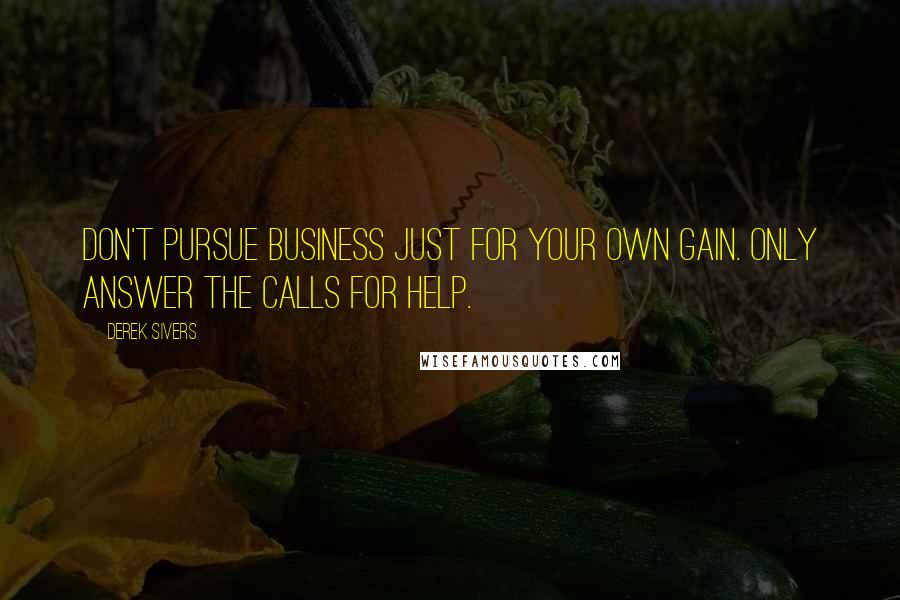 DON'T PURSUE BUSINESS JUST FOR YOUR OWN GAIN. ONLY ANSWER THE CALLS FOR HELP.

DEREK SIVERS

WISEFAMOUSQUOTES.COM